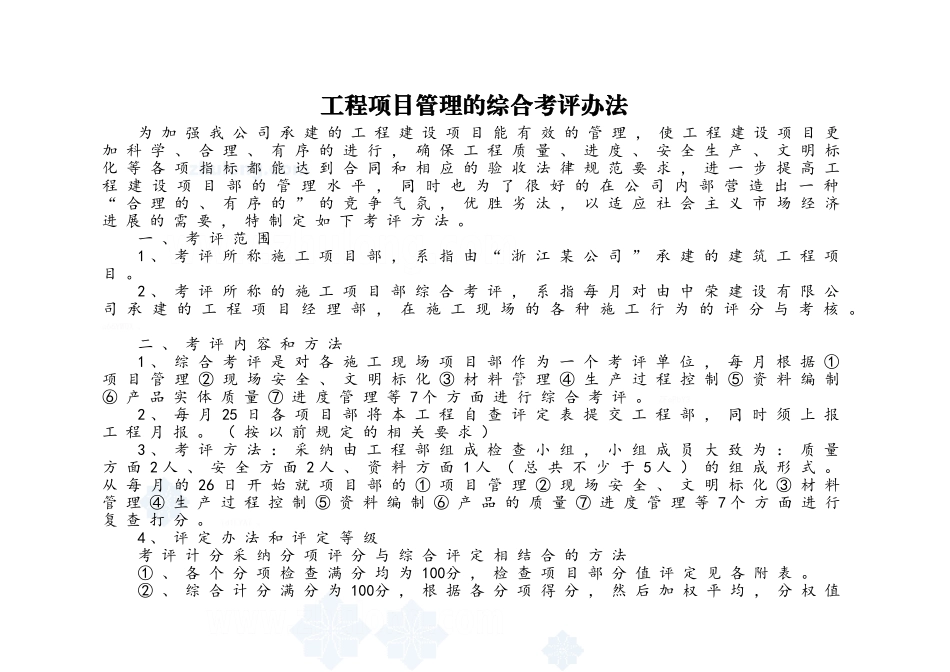 工程项目管理的综合考评办法

为加强我公司承建的工程建设项目能有效的管理，使工程建设项目更加科学、合理、有序的进行，确保工程质量、进度、安全生产、文明标化等各项指标都能达到合同和相应的验收法律规范要求，进一步提高工程建设项目部的管理水平，同时也为了很好的在公司内部营造出一种“合理的、有序的”的竞争气氛，优胜劣汰，以适应社会主义市场经济进展的需要，特制定如下考评方法。

一、考评范围

1、考评所称施工项目部，系指由“浙江某公司”承建的建筑工程项目。

2、考评所称的施工项目部综合考评，系指每月对由中荣建设有限公司承建的工程项目经理部，在施工现场的各种施工行为的评分与考核。

二、考评内容和方法

1、综合考评是对各施工现场项目部作为一个考评单位，每月根据①项目管理②现场安全、文明标化③材料管理④生产过程控制⑤资料编制⑥产品实体质量⑦进度管理等7个方面进行综合考评。

2、每月25日各项目部将本工程自查评定表提交工程部，同时须上报工程月报。（按以前规定的相关要求）

3、考评方法：采纳由工程部组成检查小组，小组成员大致为：质量方面2人、安全方面2人、资料方面1人（总共不少于5人）的组成形式。从每月的26日开始就项目部的①项目管理②现场安全、文明标化③材料管理④生产过程控制⑤资料编制⑥产品的质量⑦进度管理等7个方面进行复查打分。

4、评定办法和评定等级

考评计分采纳分项评分与综合评定相结合的方法

①、各个分项检查满分均为100分，检查项目部分值评定见各附表。

②、综合计分满分为100分，根据各分项得分，然后加权平均，分权值